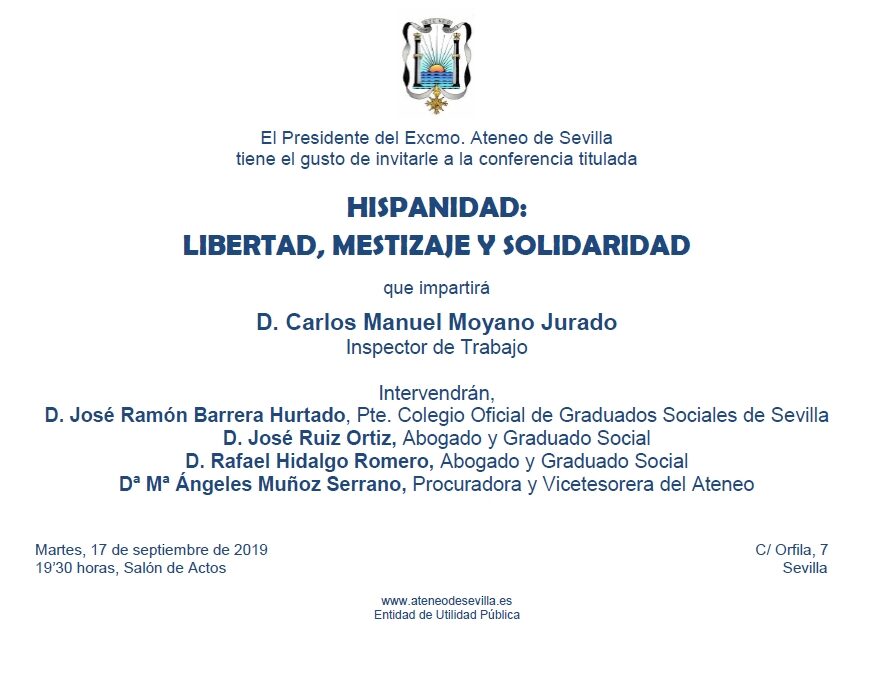 El Presidente del Excmo. Ateneo de Sevilla
tiene el gusto de invitarle a la conferencia titulada

HISPANIDAD:
LIBERTAD, MESTIZAJE Y SOLIDARIDAD

que impartirá

D. Carlos Manuel Moyano Jurado
Inspector de Trabajo

Intervendrán,
D. José Ramón Barrera Hurtado, Pte. Colegio Oficial de Graduados Sociales de Sevilla
D. José Ruiz Ortiz, Abogado y Graduado Social
D. Rafael Hidalgo Romero, Abogado y Graduado Social
Dª Mª Ángeles Muñoz Serrano, Procuradora y Vicetesorera del Ateneo

Martes, 17 de septiembre de 2019
19'30 horas, Salón de Actos

C/ Orfila, 7
Sevilla

www.ateneodesevilla.es
Entidad de Utilidad Pública